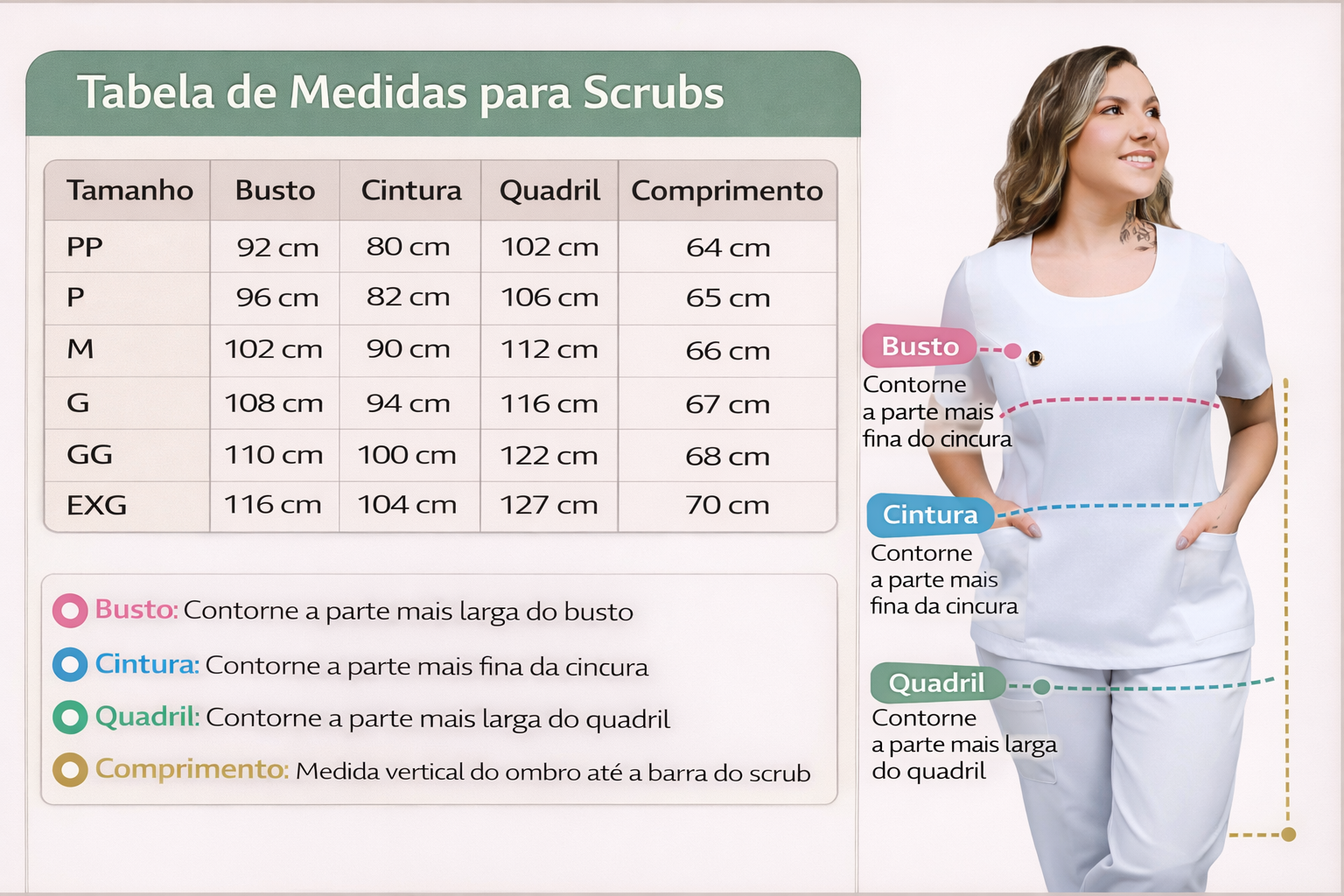 Tabela de Medidas para Scrubs

| Tamanho | Busto | Cintura | Quadril | Comprimento |
|---|---|---|---|---|
| PP | 92 cm | 80 cm | 102 cm | 64 cm |
| P | 96 cm | 82 cm | 106 cm | 65 cm |
| M | 102 cm | 90 cm | 112 cm | 66 cm |
| G | 108 cm | 94 cm | 116 cm | 67 cm |
| GG | 110 cm | 100 cm | 122 cm | 68 cm |
| EXG | 116 cm | 104 cm | 127 cm | 70 cm |

Busto: Contorne a parte mais larga do busto
Cintura: Contorne a parte mais fina da cincura
Quadril: Contorne a parte mais larga do quadril
Comprimento: Medida vertical do ombro até a barra do scrub

Busto
Contorne a parte mais fina do cincura

Cintura
Contorne a parte mais fina da cincura

Quadril
Contorne a parte mais larga do quadril